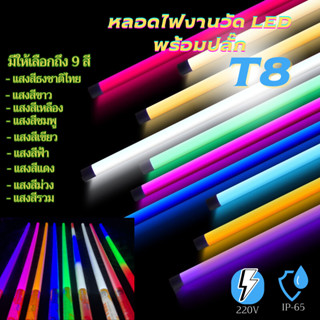 หลอดไฟงานวัด LED
พร้อมปลั๊ก
T8

มีให้เลือกถึง 9 สี
- แสงสีธงชาติไทย
- แสงสีขาว
- แสงสีเหลือง
- แสงสีชมพู
- แสงสีเขียว
- แสงสีฟ้า
- แสงสีแดง
- แสงสีม่วง
- แสงสีรวม

220V
IP-65